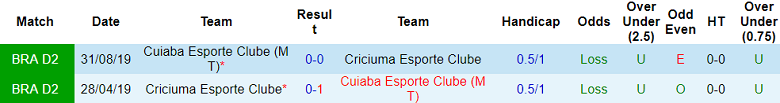 | Match | Date | Team | Result | Team | Handicap | Odds | Over Under (2.5) | Odd Even | HT | Over Under (0.75) |
|---|---|---|---|---|---|---|---|---|---|---|
| BRA D2 | 31/08/19 | Cuiaba Esporte Clube (M T)* | 0-0 | Criciuma Esporte Clube | 0.5/1 | Loss | U | E | 0-0 | U |
| BRA D2 | 28/04/19 | Criciuma Esporte Clube* | 0-1 | Cuiaba Esporte Clube (M T) | 0.5/1 | Loss | U | O | 0-0 | U |